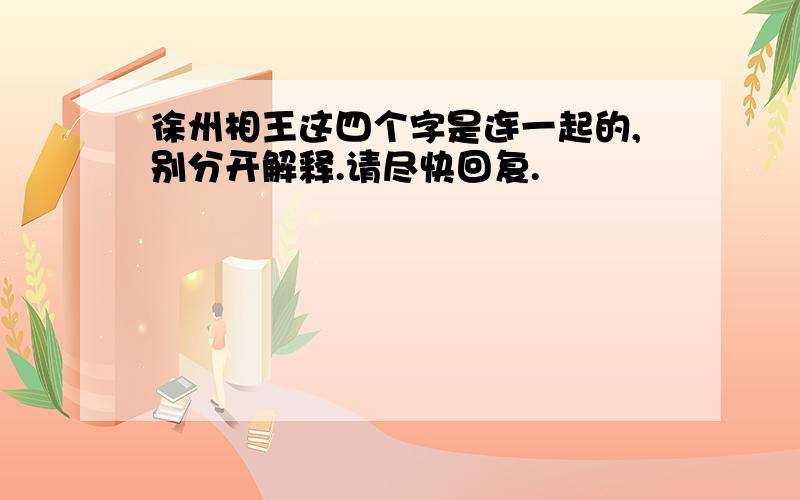 徐州相王这四个字是连一起的,别分开解释.请尽快回复.